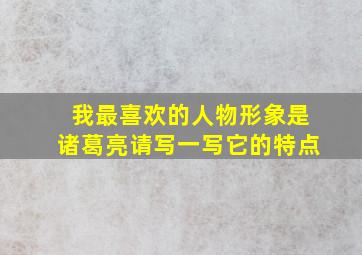 我最喜欢的人物形象是诸葛亮请写一写它的特点